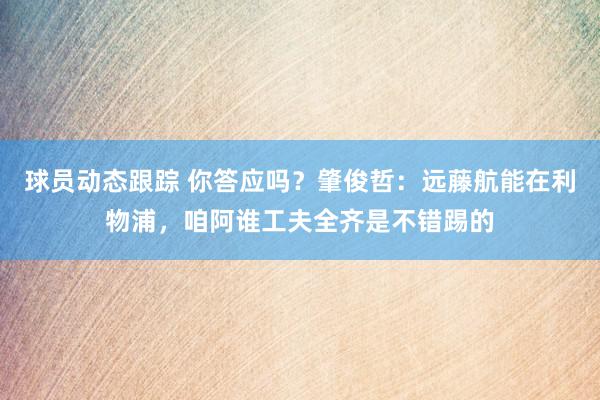 球员动态跟踪 你答应吗？肇俊哲：远藤航能在利物浦，咱阿谁工夫全齐是不错踢的